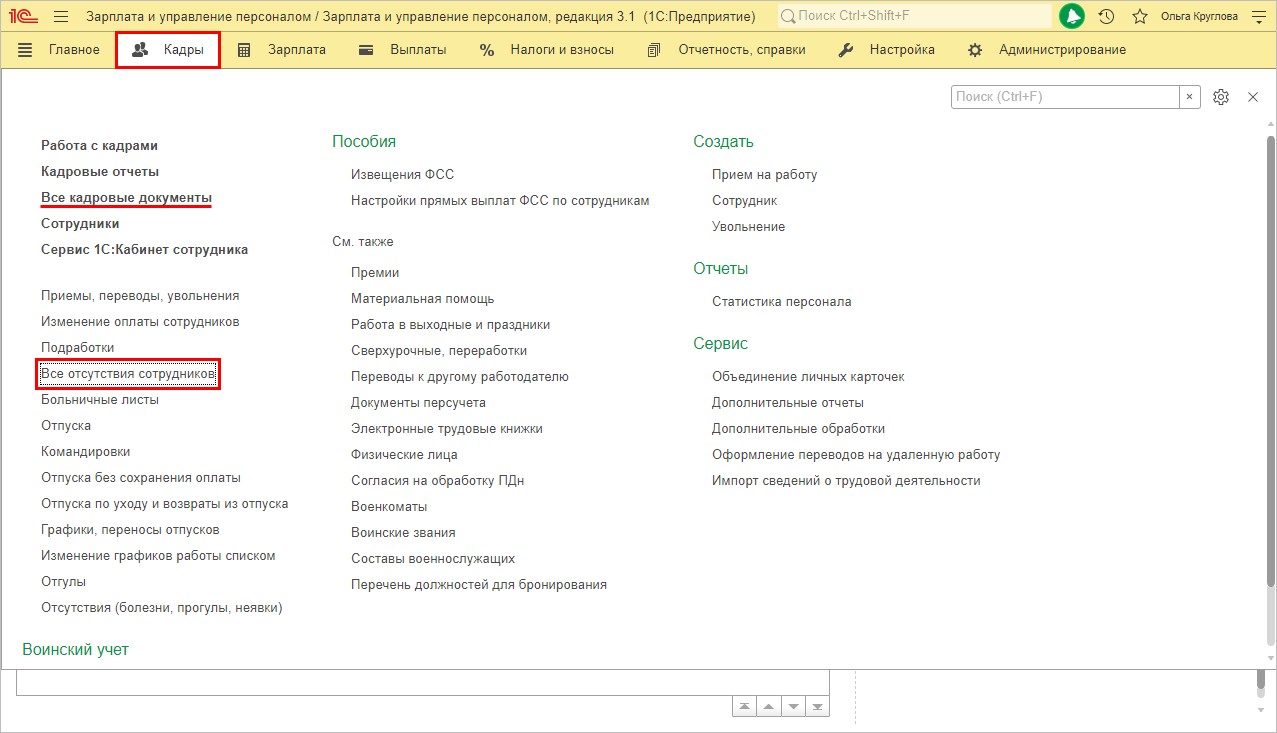 1С Зарплата и управление персоналом / Зарплата и управление персоналом, редакция 3.1 (1С:Предприятие) Поиск Ctrl+Shift+F Ольга Круглова

Главное Кадры Зарплата Выплаты Налоги и взносы Отчетность, справки Настройка Администрирование

Поиск (Ctrl+F) ×

Работа с кадрами
Кадровые отчеты
Все кадровые документы
Сотрудники
Сервис 1С:Кабинет сотрудника

Приемы, переводы, увольнения
Изменение оплаты сотрудников
Подработки
Все отсутствия сотрудников
Больничные листы
Отпуска
Командировки
Отпуска без сохранения оплаты
Отпуска по уходу и возвраты из отпуска
Графики, переносы отпусков
Изменение графиков работы списком
Отгулы
Отсутствия (болезни, прогулы, неявки)

Воинский учет

Пособия
Извещения ФСС
Настройки прямых выплат ФСС по сотрудникам

См. также
Премии
Материальная помощь
Работа в выходные и праздники
Сверхурочные, переработки
Переводы к другому работодателю
Документы персучета
Электронные трудовые книжки
Физические лица
Согласия на обработку ПДн
Военкоматы
Воинские звания
Составы военнослужащих
Перечень должностей для бронирования

Создать
Прием на работу
Сотрудник
Увольнение

Отчеты
Статистика персонала

Сервис
Объединение личных карточек
Дополнительные отчеты
Дополнительные обработки
Оформление переводов на удаленную работу
Импорт сведений о трудовой деятельности